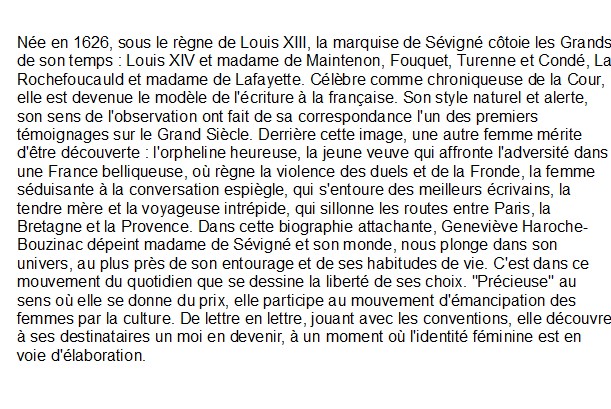 Née en 1626, sous le règne de Louis XIII, la marquise de Sévigné côtoie les Grands de son temps : Louis XIV et madame de Maintenon, Fouquet, Turenne et Condé, La Rochefoucauld et madame de Lafayette. Célèbre comme chroniqueuse de la Cour, elle est devenue le modèle de l'écriture à la française. Son style naturel et alerte, son sens de l'observation ont fait de sa correspondance l'un des premiers témoignages sur le Grand Siècle. Derrière cette image, une autre femme mérite d'être découverte : l'orpheline heureuse, la jeune veuve qui affronte l'adversité dans une France belliqueuse, où règne la violence des duels et de la Fronde, la femme séduisante à la conversation espiègle, qui s'entoure des meilleurs écrivains, la tendre mère et la voyageuse intrépide, qui sillonne les routes entre Paris, la Bretagne et la Provence. Dans cette biographie attachante, Geneviève Haroche-Bouzinac dépeint madame de Sévigné et son monde, nous plonge dans son univers, au plus près de son entourage et de ses habitudes de vie. C'est dans ce mouvement du quotidien que se dessine la liberté de ses choix. "Précieuse" au sens où elle se donne du prix, elle participe au mouvement d'émancipation des femmes par la culture. De lettre en lettre, jouant avec les conventions, elle découvre à ses destinataires un moi en devenir, à un moment où l'identité féminine est en voie d'élaboration.